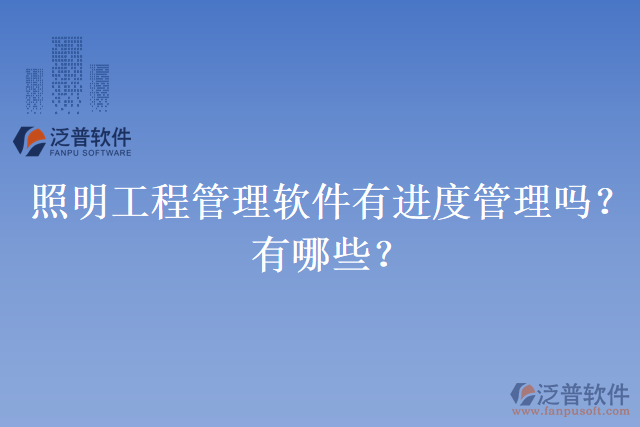 泛普软件
FANPU SOFTWARE

照明工程管理软件有进度管理吗？有哪些？

泛普软件
www.fanpusoft.com